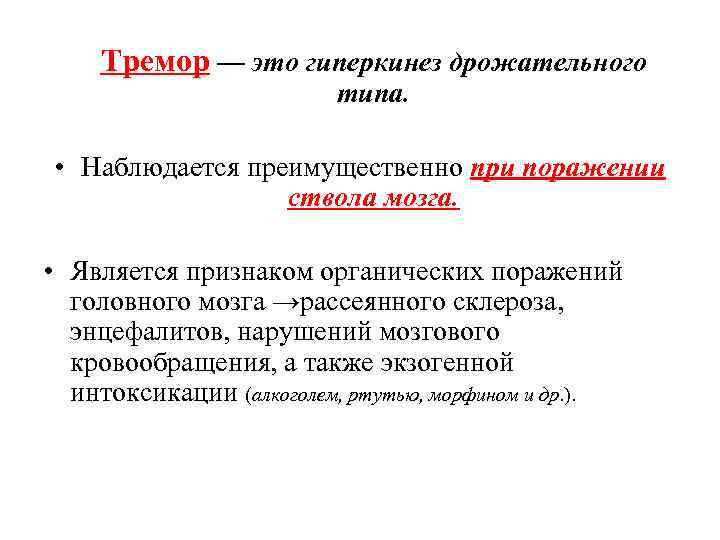 Тремор — это гиперкинез дрожательного типа.

• Наблюдается преимущественно при поражении ствола мозга.

• Является признаком органических поражений головного мозга →рассеянного склероза, энцефалитов, нарушений мозгового кровообращения, а также экзогенной интоксикации (алкоголем, ртутью, морфином и др.).